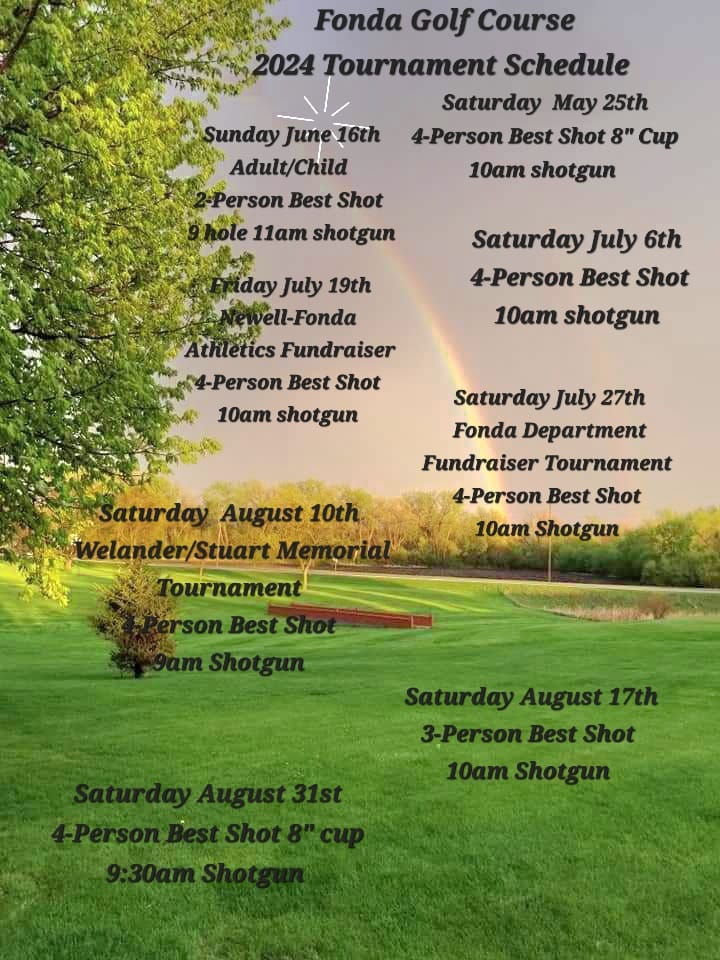 Fonda Golf Course
2024 Tournament Schedule

Saturday May 25th
4-Person Best Shot 8" Cup
10am shotgun

Sunday June 16th
Adult/Child
2-Person Best Shot
9 hole 11am shotgun

Saturday July 6th
4-Person Best Shot
10am shotgun

Friday July 19th
Newell-Fonda
Athletics Fundraiser
4-Person Best Shot
10am shotgun

Saturday July 27th
Fonda Department
Fundraiser Tournament
4-Person Best Shot
10am Shotgun

Saturday August 10th
Welander/Stuart Memorial
Tournament
4-Person Best Shot
9am Shotgun

Saturday August 17th
3-Person Best Shot
10am Shotgun

Saturday August 31st
4-Person Best Shot 8" cup
9:30am Shotgun